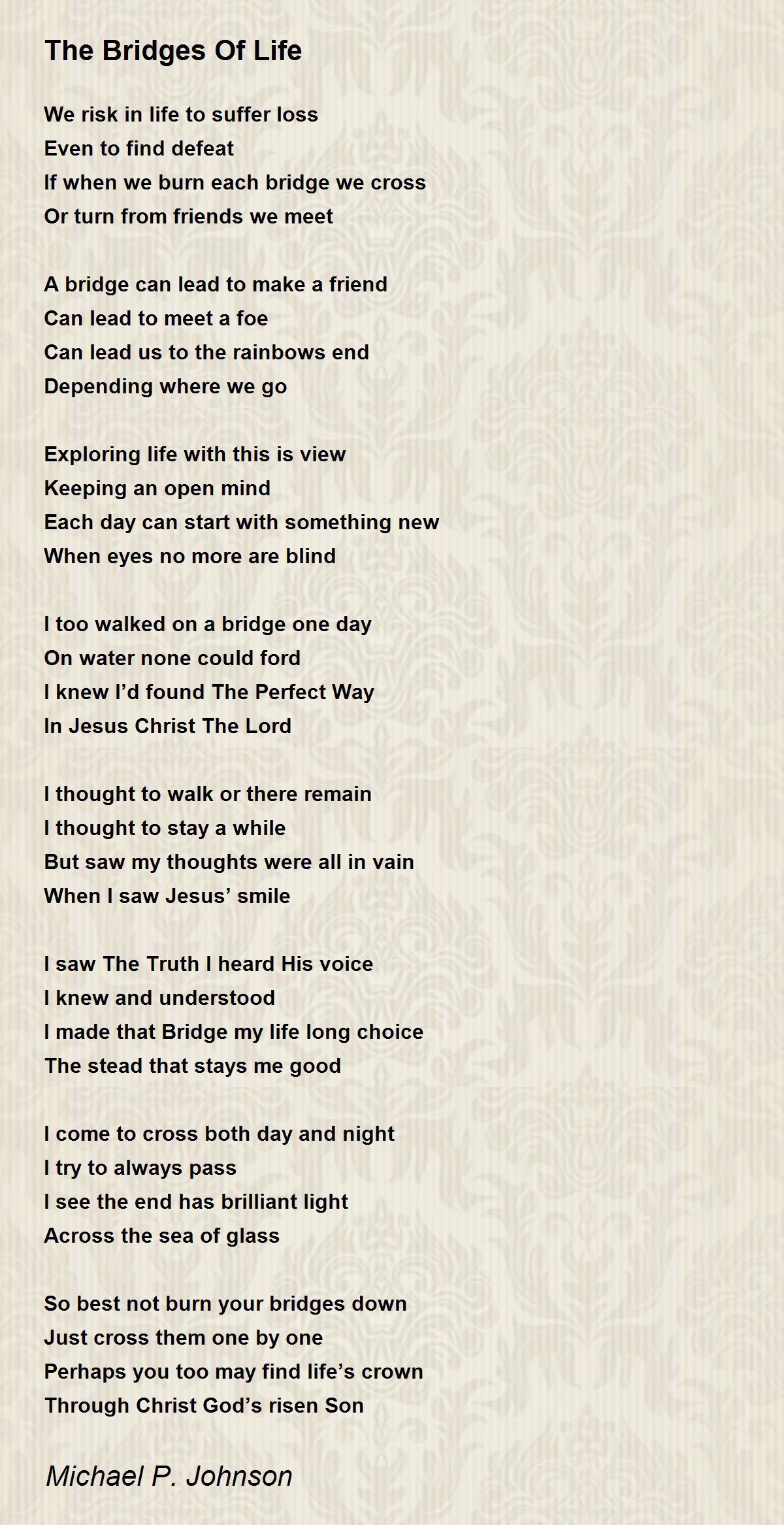 The Bridges Of Life

We risk in life to suffer loss
Even to find defeat
If when we burn each bridge we cross
Or turn from friends we meet

A bridge can lead to make a friend
Can lead to meet a foe
Can lead us to the rainbows end
Depending where we go

Exploring life with this is view
Keeping an open mind
Each day can start with something new
When eyes no more are blind

I too walked on a bridge one day
On water none could ford
I knew I'd found The Perfect Way
In Jesus Christ The Lord

I thought to walk or there remain
I thought to stay a while
But saw my thoughts were all in vain
When I saw Jesus' smile

I saw The Truth I heard His voice
I knew and understood
I made that Bridge my life long choice
The stead that stays me good

I come to cross both day and night
I try to always pass
I see the end has brilliant light
Across the sea of glass

So best not burn your bridges down
Just cross them one by one
Perhaps you too may find life's crown
Through Christ God's risen Son

Michael P. Johnson